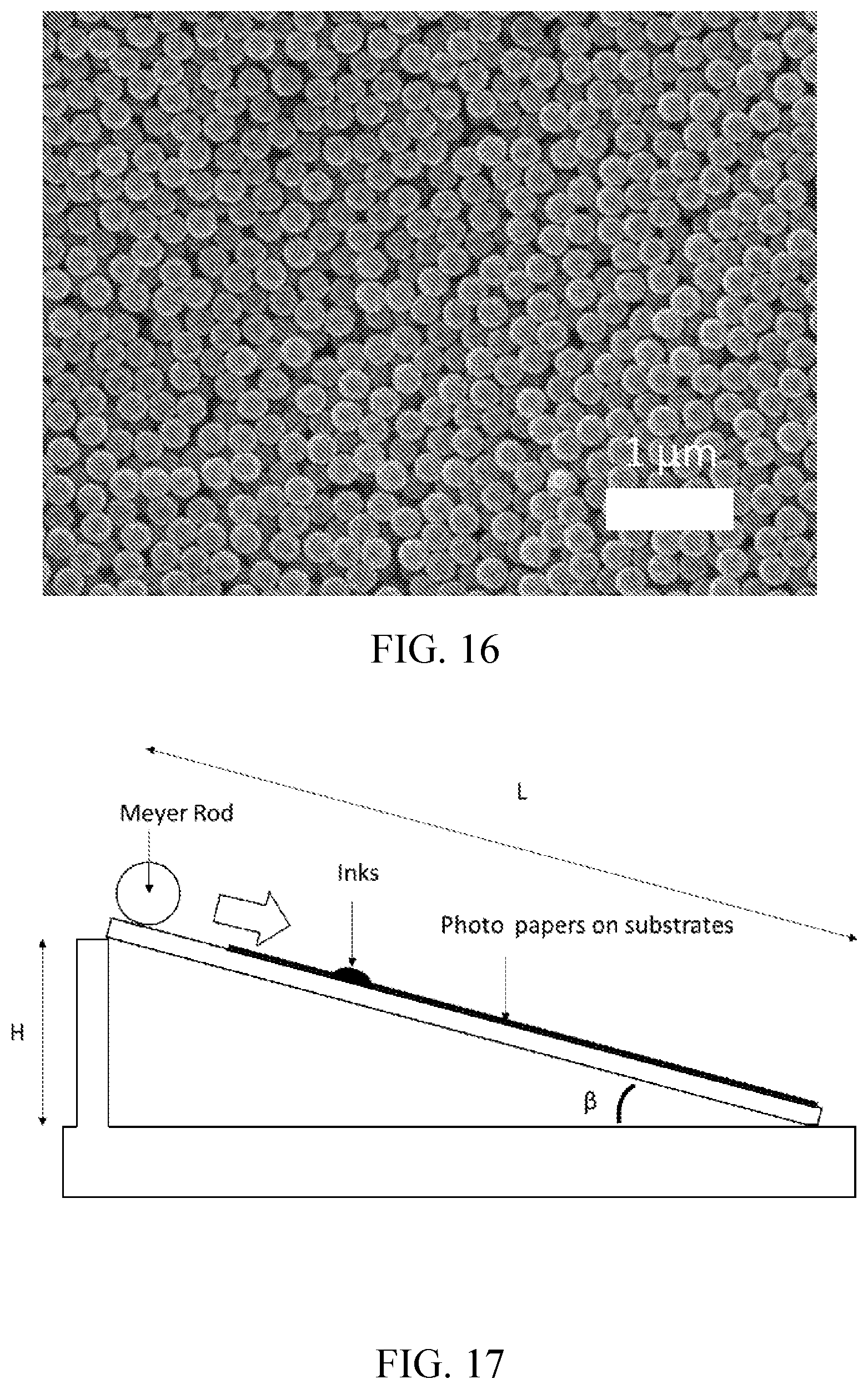 1 μm

FIG. 16

L

Meyer Rod

Inks

Photo papers on substrates

H

β

FIG. 17